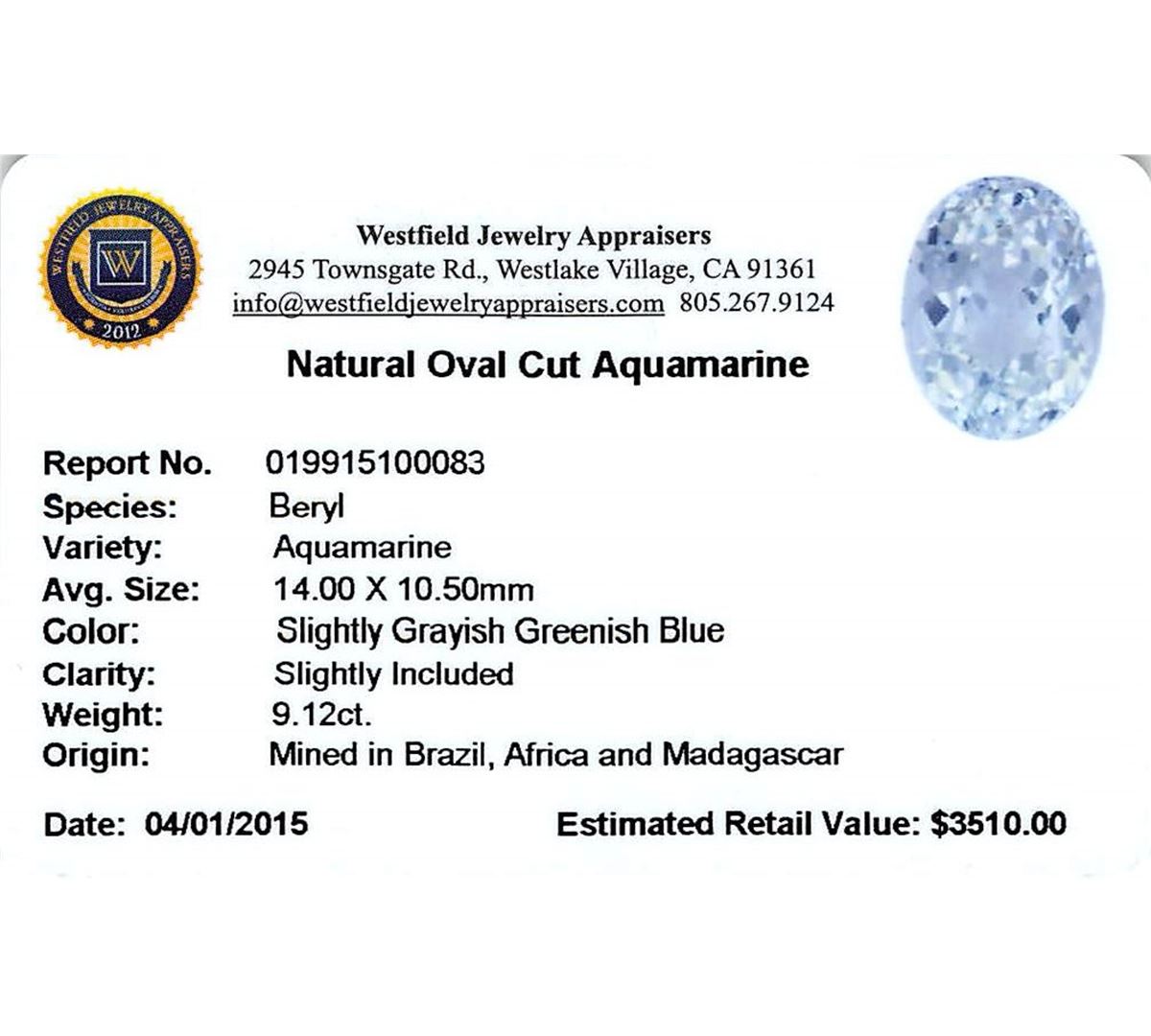 WESTFIELD JEWELRY APPRAISERS
W
2012

Westfield Jewelry Appraisers
2945 Townsgate Rd., Westlake Village, CA 91361
info@westfieldjewelryappraisers.com 805.267.9124

Natural Oval Cut Aquamarine

Report No. 019915100083
Species: Beryl
Variety: Aquamarine
Avg. Size: 14.00 X 10.50mm
Color: Slightly Grayish Greenish Blue
Clarity: Slightly Included
Weight: 9.12ct.
Origin: Mined in Brazil, Africa and Madagascar

Date: 04/01/2015

Estimated Retail Value: $3510.00